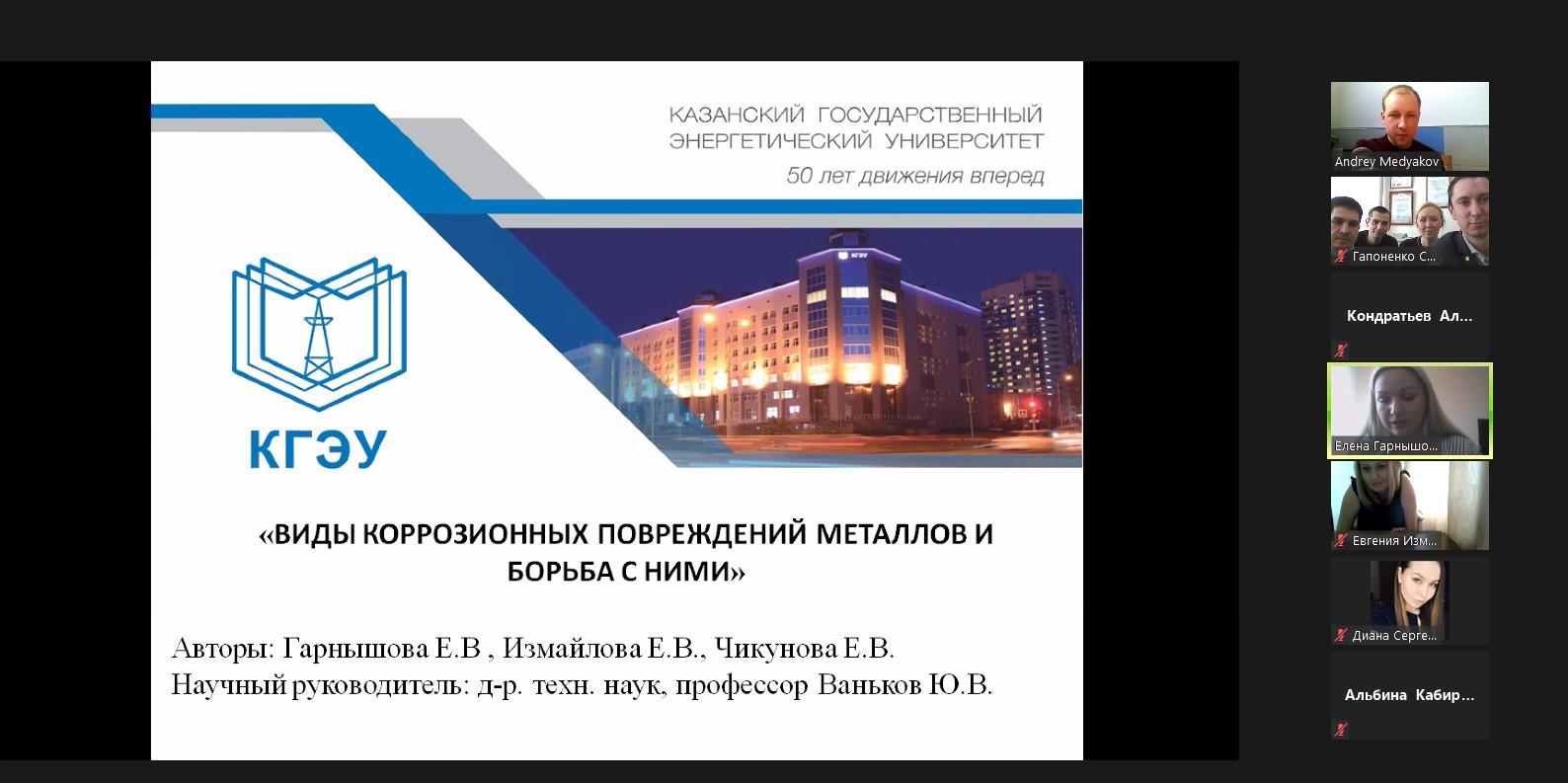 КАЗАНСКИЙ ГОСУДАРСТВЕННЫЙ ЭНЕРГЕТИЧЕСКИЙ УНИВЕРСИТЕТ
50 лет движения вперед

КГЭУ

КГЭУ

«ВИДЫ КОРРОЗИОННЫХ ПОВРЕЖДЕНИЙ МЕТАЛЛОВ И БОРЬБА С НИМИ»

Авторы: Гарнышова Е.В , Измайлова Е.В., Чикунова Е.В.
Научный руководитель: д-р. техн. наук, профессор Ваньков Ю.В.

Andrey Medyakov
Гапоненко С...
Кондратьев Ал...
Елена Гарнышо...
Евгения Изм...
Диана Серге...
Альбина Кабир...